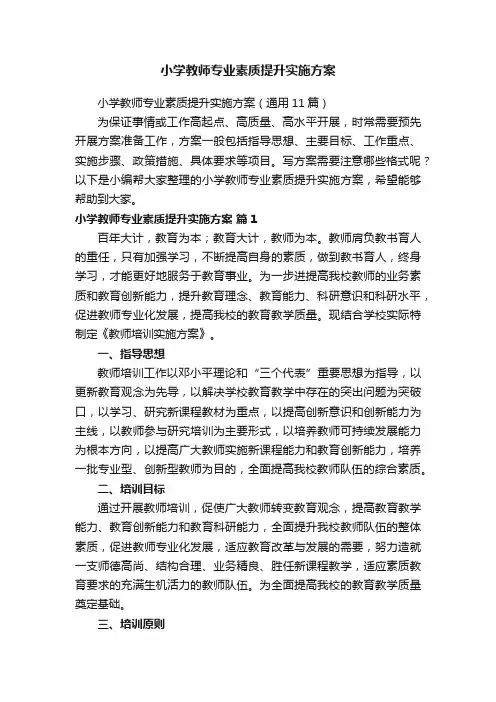 小学教师专业素质提升实施方案

小学教师专业素质提升实施方案（通用 11 篇）

为保证事情或工作高起点、高质量、高水平开展，时常需要预先开展方案准备工作，方案一般包括指导思想、主要目标、工作重点、实施步骤、政策措施、具体要求等项目。写方案需要注意哪些格式呢？以下是小编帮大家整理的小学教师专业素质提升实施方案，希望能够帮助到大家。

小学教师专业素质提升实施方案 篇 1

百年大计，教育为本；教育大计，教师为本。教师肩负教书育人的重任，只有加强学习，不断提高自身的素质，做到教书育人，终身学习，才能更好地服务于教育事业。为一步进提高我校教师的业务素质和教育创新能力，提升教育理念、教育能力、科研意识和科研水平，促进教师专业化发展，提高我校的教育教学质量。现结合学校实际特制定《教师培训实施方案》。

一、指导思想

教师培训工作以邓小平理论和“三个代表”重要思想为指导，以更新教育观念为先导，以解决学校教育教学中存在的突出问题为突破口，以学习、研究新课程教材为重点，以提高创新意识和创新能力为主线，以教师参与研究培训为主要形式，以培养教师可持续发展能力为根本方向，以提高广大教师实施新课程能力和教育创新能力，培养一批专业型、创新型教师为目的，全面提高我校教师队伍的综合素质。

二、培训目标

通过开展教师培训，促使广大教师转变教育观念，提高教育教学能力、教育创新能力和教育科研能力，全面提升我校教师队伍的整体素质，促进教师专业化发展，适应教育改革与发展的需要，努力造就一支师德高尚、结构合理、业务精良、胜任新课程教学，适应素质教育要求的充满生机活力的教师队伍。为全面提高我校的教育教学质量奠定基础。

三、培训原则